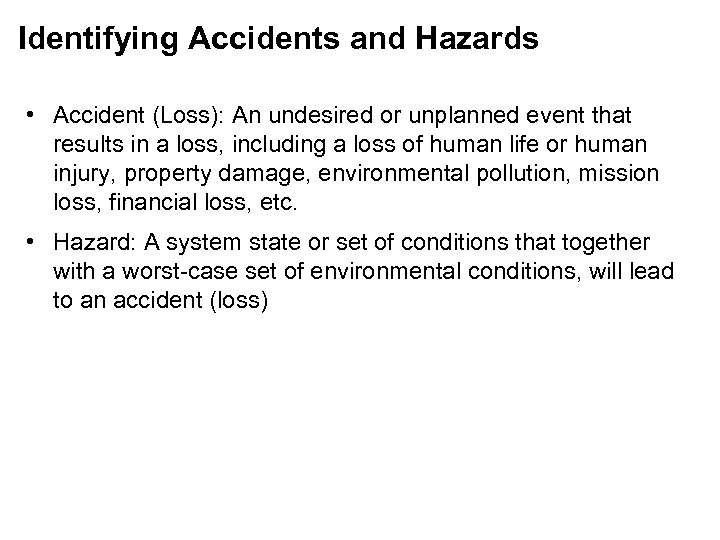 Identifying Accidents and Hazards

• Accident (Loss): An undesired or unplanned event that results in a loss, including a loss of human life or human injury, property damage, environmental pollution, mission loss, financial loss, etc.

• Hazard: A system state or set of conditions that together with a worst-case set of environmental conditions, will lead to an accident (loss)